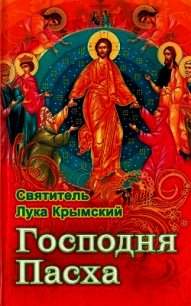 Святитель
Лука Крымский

Господня
Пасха